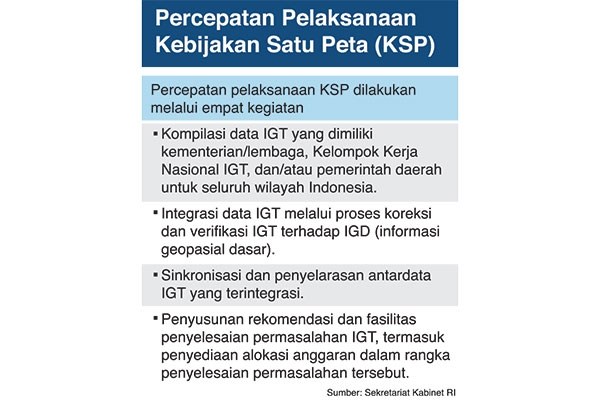 Percepatan Pelaksanaan Kebijakan Satu Peta (KSP)

Percepatan pelaksanaan KSP dilakukan melalui empat kegiatan

▪ Kompilasi data IGT yang dimiliki kementerian/lembaga, Kelompok Kerja Nasional IGT, dan/atau pemerintah daerah untuk seluruh wilayah Indonesia.

▪ Integrasi data IGT melalui proses koreksi dan verifikasi IGT terhadap IGD (informasi geopasial dasar).

▪ Sinkronisasi dan penyelarasan antardata IGT yang terintegrasi.

▪ Penyusunan rekomendasi dan fasilitas penyelesaian permasalahan IGT, termasuk penyediaan alokasi anggaran dalam rangka penyelesaian permasalahan tersebut.

Sumber: Sekretariat Kabinet RI